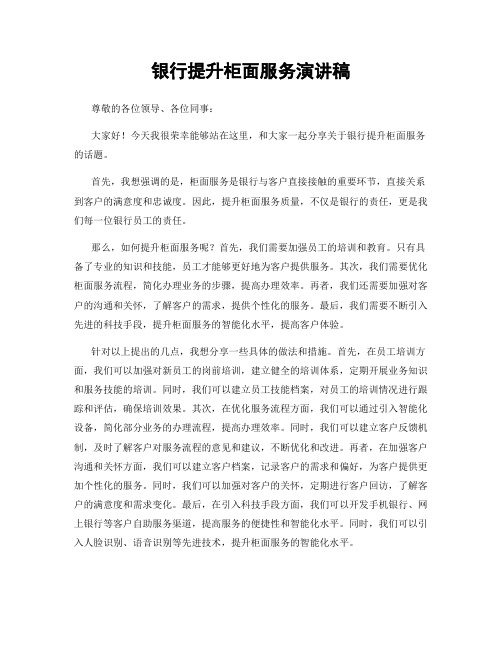 银行提升柜面服务演讲稿

尊敬的各位领导、各位同事：

大家好！今天我很荣幸能够站在这里，和大家一起分享关于银行提升柜面服务的话题。

首先，我想强调的是，柜面服务是银行与客户直接接触的重要环节，直接关系到客户的满意度和忠诚度。因此，提升柜面服务质量，不仅是银行的责任，更是我们每一位银行员工的责任。

那么，如何提升柜面服务呢？首先，我们需要加强员工的培训和教育。只有具备了专业的知识和技能，员工才能够更好地为客户提供服务。其次，我们需要优化柜面服务流程，简化办理业务的步骤，提高办理效率。再者，我们还需要加强对客户的沟通和关怀，了解客户的需求，提供个性化的服务。最后，我们需要不断引入先进的科技手段，提升柜面服务的智能化水平，提高客户体验。

针对以上提出的几点，我想分享一些具体的做法和措施。首先，在员工培训方面，我们可以加强对新员工的岗前培训，建立健全的培训体系，定期开展业务知识和服务技能的培训。同时，我们可以建立员工技能档案，对员工的培训情况进行跟踪和评估，确保培训效果。其次，在优化服务流程方面，我们可以通过引入智能化设备，简化部分业务的办理流程，提高办理效率。同时，我们可以建立客户反馈机制，及时了解客户对服务流程的意见和建议，不断优化和改进。再者，在加强客户沟通和关怀方面，我们可以建立客户档案，记录客户的需求和偏好，为客户提供更加个性化的服务。同时，我们可以加强对客户的关怀，定期进行客户回访，了解客户的满意度和需求变化。最后，在引入科技手段方面，我们可以开发手机银行、网上银行等客户自助服务渠道，提高服务的便捷性和智能化水平。同时，我们可以引入人脸识别、语音识别等先进技术，提升柜面服务的智能化水平。